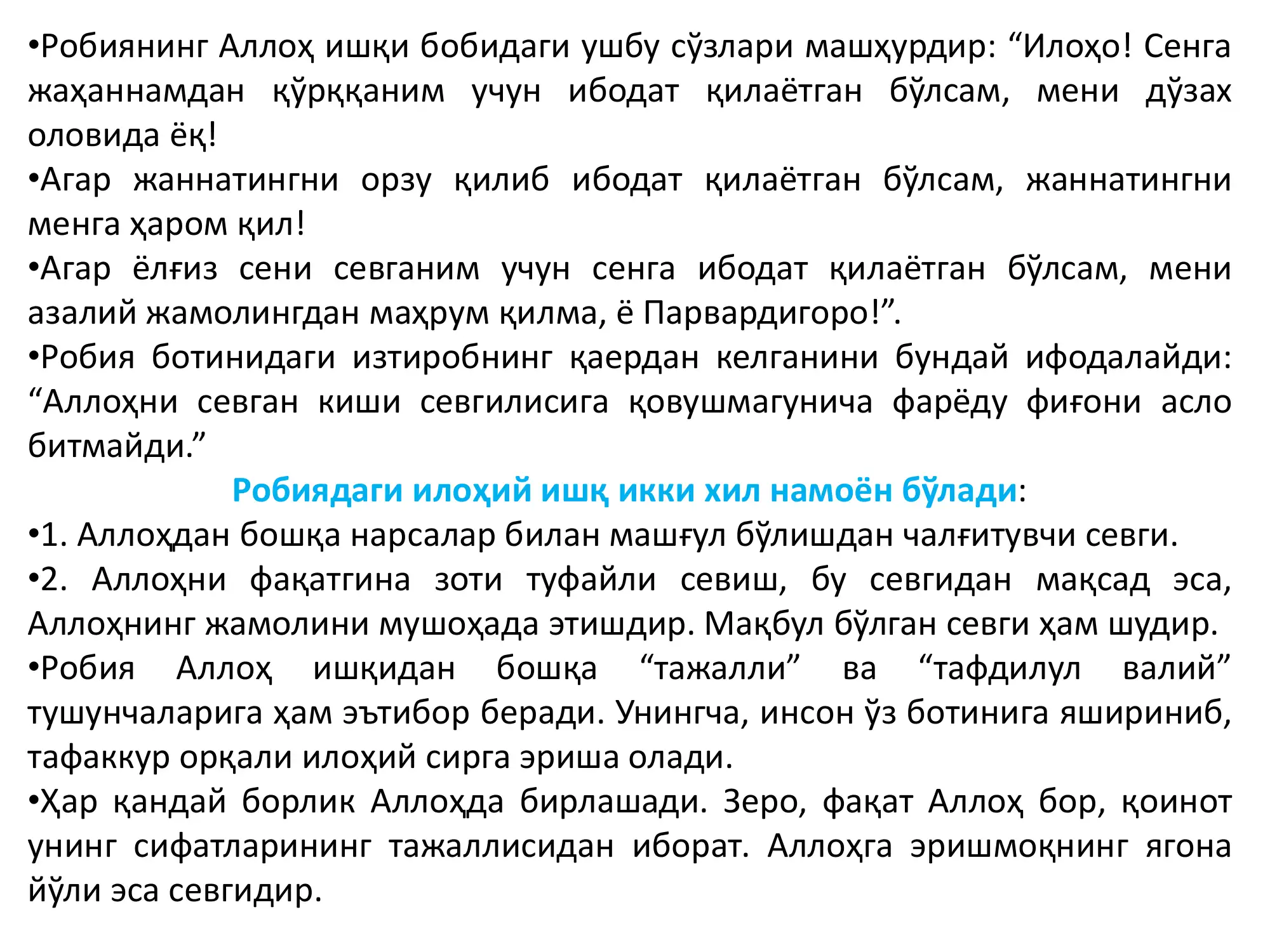 •Робиянинг Аллоҳ ишқи бобидаги ушбу сўзлари машҳурдир: “Илоҳо! Сенга жаҳаннамдан қўрққаним учун ибодат қилаётган бўлсам, мени дўзах оловида ёқ!
•Агар жаннатингни орзу қилиб ибодат қилаётган бўлсам, жаннатингни менга ҳаром қил!
•Агар ёлғиз сени севганим учун сенга ибодат қилаётган бўлсам, мени азалий жамолингдан маҳрум қилма, ё Парвардигоро!”.
•Робия ботинидаги изтиробнинг қаердан келганини бундай ифодалайди: “Аллоҳни севган киши севгилисига қовушмагунича фарёду фиғони асло битмайди.”
Робиядаги илоҳий ишқ икки хил намоён бўлади:
•1. Аллоҳдан бошқа нарсалар билан машғул бўлишдан чалғитувчи севги.
•2. Аллоҳни фақатгина зоти туфайли севиш, бу севгидан мақсад эса, Аллоҳнинг жамолини мушоҳада этишдир. Мақбул бўлган севги ҳам шудир.
•Робия Аллоҳ ишқидан бошқа “тажалли” ва “тафдилул валий” тушунчаларига ҳам эътибор беради. Унингча, инсон ўз ботинига яшириниб, тафаккур орқали илоҳий сирга эриша олади.
•Ҳар қандай борлик Аллоҳда бирлашади. Зеро, фақат Аллоҳ бор, қоинот унинг сифатларининг тажаллисидан иборат. Аллоҳга эришмоқнинг ягона йўли эса севгидир.